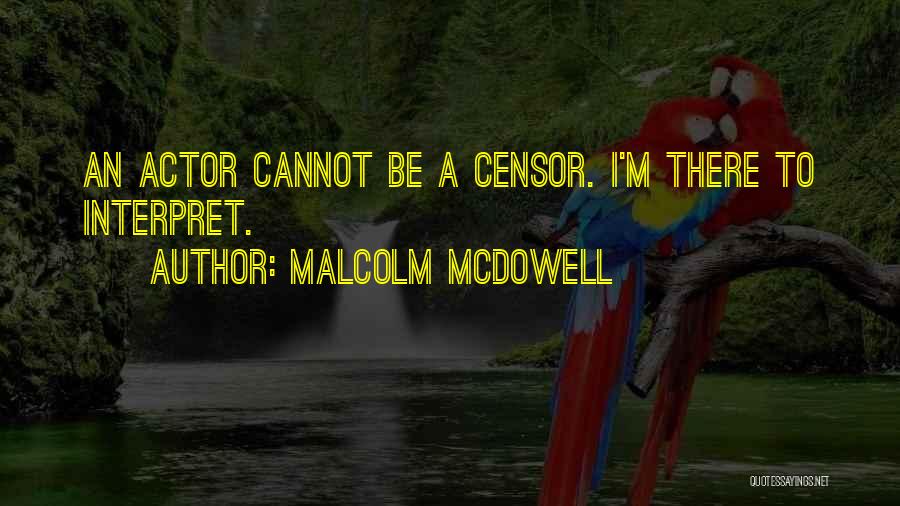 AN ACTOR CANNOT BE A CENSOR. I'M THERE TO INTERPRET.

AUTHOR: MALCOLM MCDOWELL

QUOTESSAYINGS.NET